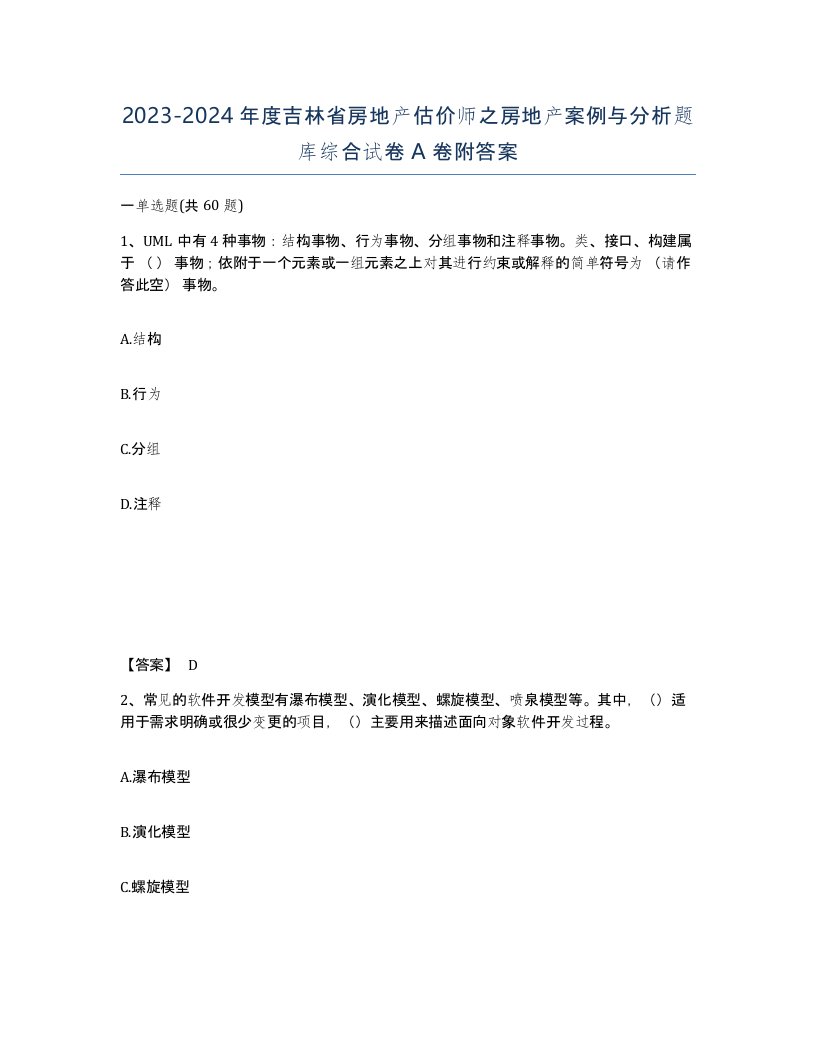 2023-2024年度吉林省房地产估价师之房地产案例与分析题库综合试卷A卷附答案

一单选题(共60题)

1、UML中有4种事物：结构事物、行为事物、分组事物和注释事物。类、接口、构建属于（）事物；依附于一个元素或一组元素之上对其进行约束或解释的简单符号为（请作答此空）事物。

A.结构

B.行为

C.分组

D.注释

【答案】 D

2、常见的软件开发模型有瀑布模型、演化模型、螺旋模型、喷泉模型等。其中，（）适用于需求明确或很少变更的项目，（）主要用来描述面向对象软件开发过程。

A.瀑布模型

B.演化模型

C.螺旋模型